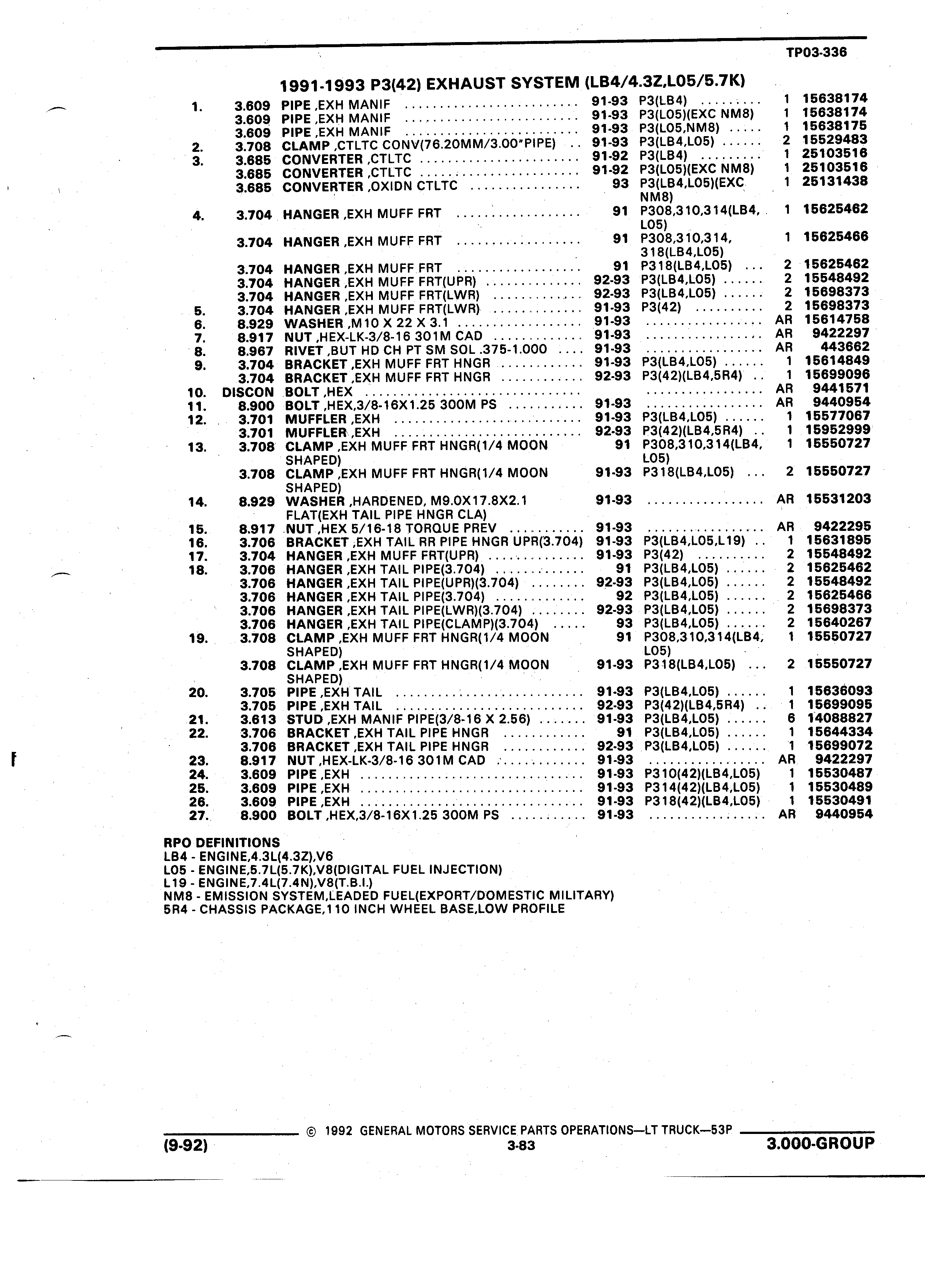 TP03-336

1991-1993 P3(42) EXHAUST SYSTEM (LB4/4.3Z,L05/5.7K)

| | | | | | | |
|---|---|---|---|---|---|---|
| 1. | 3.609 | PIPE ,EXH MANIF | 91-93 | P3(LB4) | 1 | 15638174 |
| | 3.609 | PIPE ,EXH MANIF | 91-93 | P3(L05)(EXC NM8) | 1 | 15638174 |
| | 3.609 | PIPE ,EXH MANIF | 91-93 | P3(L05,NM8) | 1 | 15638175 |
| 2. | 3.708 | CLAMP ,CTLTC CONV(76.20MM/3.00"PIPE) | 91-93 | P3(LB4,L05) | 2 | 15529483 |
| 3. | 3.685 | CONVERTER ,CTLTC | 91-92 | P3(LB4) | 1 | 25103516 |
| | 3.685 | CONVERTER ,CTLTC | 91-92 | P3(L05)(EXC NM8) | 1 | 25103516 |
| | 3.685 | CONVERTER ,OXIDN CTLTC | 93 | P3(LB4,L05)(EXC NM8) | 1 | 25131438 |
| 4. | 3.704 | HANGER ,EXH MUFF FRT | 91 | P308,310,314(LB4, L05) | 1 | 15625462 |
| | 3.704 | HANGER ,EXH MUFF FRT | 91 | P308,310,314, 318(LB4,L05) | 1 | 15625466 |
| | 3.704 | HANGER ,EXH MUFF FRT | 91 | P318(LB4,L05) | 2 | 15625462 |
| | 3.704 | HANGER ,EXH MUFF FRT(UPR) | 92-93 | P3(LB4,L05) | 2 | 15548492 |
| | 3.704 | HANGER ,EXH MUFF FRT(LWR) | 92-93 | P3(LB4,L05) | 2 | 15698373 |
| 5. | 3.704 | HANGER ,EXH MUFF FRT(LWR) | 91-93 | P3(42) | 2 | 15698373 |
| 6. | 8.929 | WASHER ,M10 X 22 X 3.1 | 91-93 | | AR | 15614758 |
| 7. | 8.917 | NUT ,HEX-LK-3/8-16 301M CAD | 91-93 | | AR | 9422297 |
| 8. | 8.967 | RIVET ,BUT HD CH PT SM SOL .375-1.000 | 91-93 | | AR | 443662 |
| 9. | 3.704 | BRACKET ,EXH MUFF FRT HNGR | 91-93 | P3(LB4,L05) | 1 | 15614849 |
| | 3.704 | BRACKET ,EXH MUFF FRT HNGR | 92-93 | P3(42)(LB4,5R4) | 1 | 15699096 |
| 10. | DISCON | BOLT ,HEX | | | AR | 9441571 |
| 11. | 8.900 | BOLT ,HEX,3/8-16X1.25 300M PS | 91-93 | | AR | 9440954 |
| 12. | 3.701 | MUFFLER ,EXH | 91-93 | P3(LB4,L05) | 1 | 15577067 |
| | 3.701 | MUFFLER ,EXH | 92-93 | P3(42)(LB4,5R4) | 1 | 15952999 |
| 13. | 3.708 | CLAMP ,EXH MUFF FRT HNGR(1/4 MOON SHAPED) | 91 | P308,310,314(LB4, L05) | 1 | 15550727 |
| | 3.708 | CLAMP ,EXH MUFF FRT HNGR(1/4 MOON SHAPED) | 91-93 | P318(LB4,L05) | 2 | 15550727 |
| 14. | 8.929 | WASHER ,HARDENED, M9.0X17.8X2.1 FLAT(EXH TAIL PIPE HNGR CLA) | 91-93 | | AR | 15531203 |
| 15. | 8.917 | NUT ,HEX 5/16-18 TORQUE PREV | 91-93 | | AR | 9422295 |
| 16. | 3.706 | BRACKET ,EXH TAIL RR PIPE HNGR UPR(3.704) | 91-93 | P3(LB4,L05,L19) | 1 | 15631895 |
| 17. | 3.704 | HANGER ,EXH MUFF FRT(UPR) | 91-93 | P3(42) | 2 | 15548492 |
| 18. | 3.706 | HANGER ,EXH TAIL PIPE(3.704) | 91 | P3(LB4,L05) | 2 | 15625462 |
| | 3.706 | HANGER ,EXH TAIL PIPE(UPR)(3.704) | 92-93 | P3(LB4,L05) | 2 | 15548492 |
| | 3.706 | HANGER ,EXH TAIL PIPE(3.704) | 92 | P3(LB4,L05) | 2 | 15625466 |
| | 3.706 | HANGER ,EXH TAIL PIPE(LWR)(3.704) | 92-93 | P3(LB4,L05) | 2 | 15698373 |
| | 3.706 | HANGER ,EXH TAIL PIPE(CLAMP)(3.704) | 93 | P3(LB4,L05) | 2 | 15640267 |
| 19. | 3.708 | CLAMP ,EXH MUFF FRT HNGR(1/4 MOON SHAPED) | 91 | P308,310,314(LB4, L05) | 1 | 15550727 |
| | 3.708 | CLAMP ,EXH MUFF FRT HNGR(1/4 MOON SHAPED) | 91-93 | P318(LB4,L05) | 2 | 15550727 |
| 20. | 3.705 | PIPE ,EXH TAIL | 91-93 | P3(LB4,L05) | 1 | 15636093 |
| | 3.705 | PIPE ,EXH TAIL | 92-93 | P3(42)(LB4,5R4) | 1 | 15699095 |
| 21. | 3.613 | STUD ,EXH MANIF PIPE(3/8-16 X 2.56) | 91-93 | P3(LB4,L05) | 6 | 14088827 |
| 22. | 3.706 | BRACKET ,EXH TAIL PIPE HNGR | 91 | P3(LB4,L05) | 1 | 15644334 |
| | 3.706 | BRACKET ,EXH TAIL PIPE HNGR | 92-93 | P3(LB4,L05) | 1 | 15699072 |
| 23. | 8.917 | NUT ,HEX-LK-3/8-16 301M CAD | 91-93 | | AR | 9422297 |
| 24. | 3.609 | PIPE ,EXH | 91-93 | P310(42)(LB4,L05) | 1 | 15530487 |
| 25. | 3.609 | PIPE ,EXH | 91-93 | P314(42)(LB4,L05) | 1 | 15530489 |
| 26. | 3.609 | PIPE ,EXH | 91-93 | P318(42)(LB4,L05) | 1 | 15530491 |
| 27. | 8.900 | BOLT ,HEX,3/8-16X1.25 300M PS | 91-93 | | AR | 9440954 |

RPO DEFINITIONS
LB4 - ENGINE,4.3L(4.3Z),V6
L05 - ENGINE,5.7L(5.7K),V8(DIGITAL FUEL INJECTION)
L19 - ENGINE,7.4L(7.4N),V8(T.B.I.)
NM8 - EMISSION SYSTEM,LEADED FUEL(EXPORT/DOMESTIC MILITARY)
5R4 - CHASSIS PACKAGE,110 INCH WHEEL BASE,LOW PROFILE

© 1992 GENERAL MOTORS SERVICE PARTS OPERATIONS—LT TRUCK—53P
(9-92) 3-83 3.000-GROUP